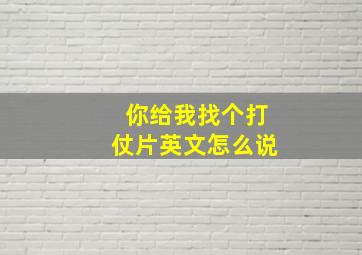 你给我找个打仗片英文怎么说